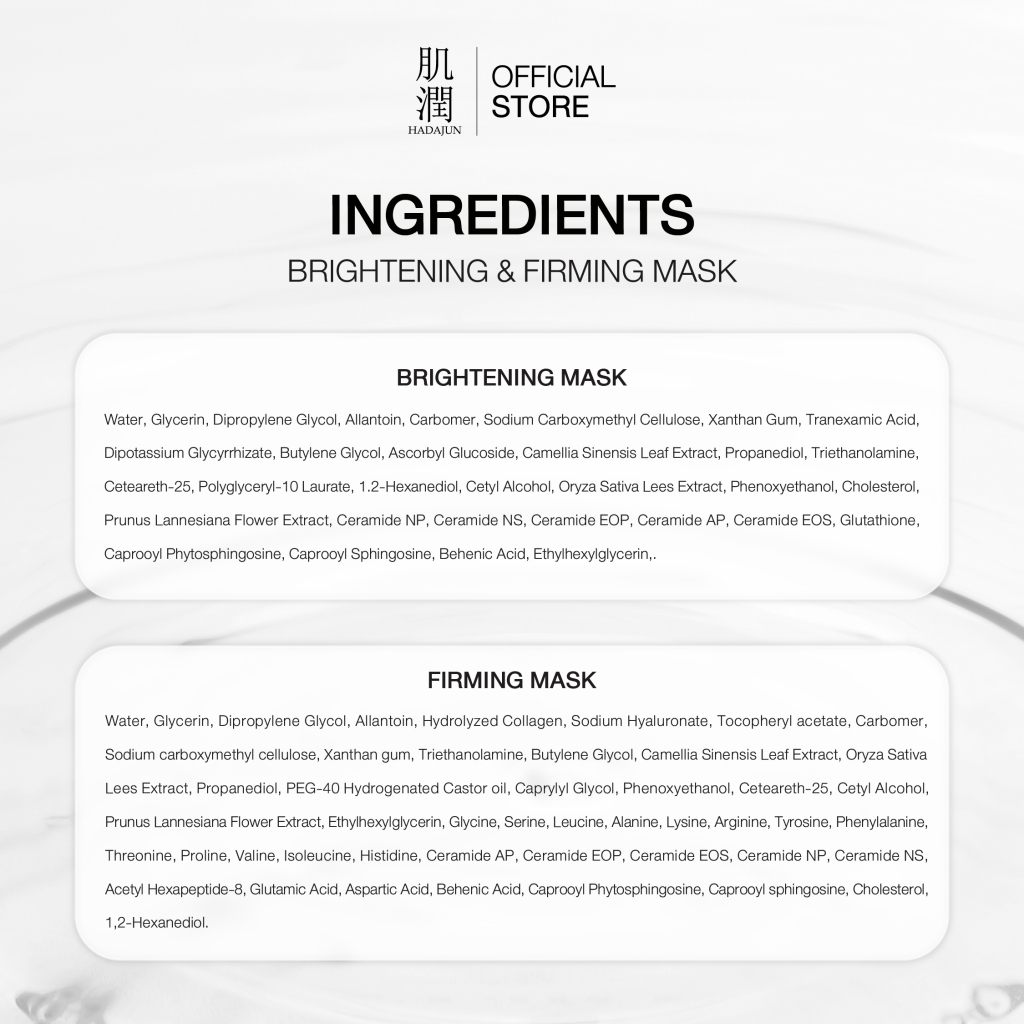 肌潤
HADAJUN
OFFICIAL STORE

INGREDIENTS
BRIGHTENING & FIRMING MASK

BRIGHTENING MASK

Water, Glycerin, Dipropylene Glycol, Allantoin, Carbomer, Sodium Carboxymethyl Cellulose, Xanthan Gum, Tranexamic Acid, Dipotassium Glycyrrhizate, Butylene Glycol, Ascorbyl Glucoside, Camellia Sinensis Leaf Extract, Propanediol, Triethanolamine, Ceteareth-25, Polyglyceryl-10 Laurate, 1.2-Hexanediol, Cetyl Alcohol, Oryza Sativa Lees Extract, Phenoxyethanol, Cholesterol, Prunus Lannesiana Flower Extract, Ceramide NP, Ceramide NS, Ceramide EOP, Ceramide AP, Ceramide EOS, Glutathione, Caprooyl Phytosphingosine, Caprooyl Sphingosine, Behenic Acid, Ethylhexylglycerin,.

FIRMING MASK

Water, Glycerin, Dipropylene Glycol, Allantoin, Hydrolyzed Collagen, Sodium Hyaluronate, Tocopheryl acetate, Carbomer, Sodium carboxymethyl cellulose, Xanthan gum, Triethanolamine, Butylene Glycol, Camellia Sinensis Leaf Extract, Oryza Sativa Lees Extract, Propanediol, PEG-40 Hydrogenated Castor oil, Caprylyl Glycol, Phenoxyethanol, Ceteareth-25, Cetyl Alcohol, Prunus Lannesiana Flower Extract, Ethylhexylglycerin, Glycine, Serine, Leucine, Alanine, Lysine, Arginine, Tyrosine, Phenylalanine, Threonine, Proline, Valine, Isoleucine, Histidine, Ceramide AP, Ceramide EOP, Ceramide EOS, Ceramide NP, Ceramide NS, Acetyl Hexapeptide-8, Glutamic Acid, Aspartic Acid, Behenic Acid, Caprooyl Phytosphingosine, Caprooyl sphingosine, Cholesterol, 1,2-Hexanediol.